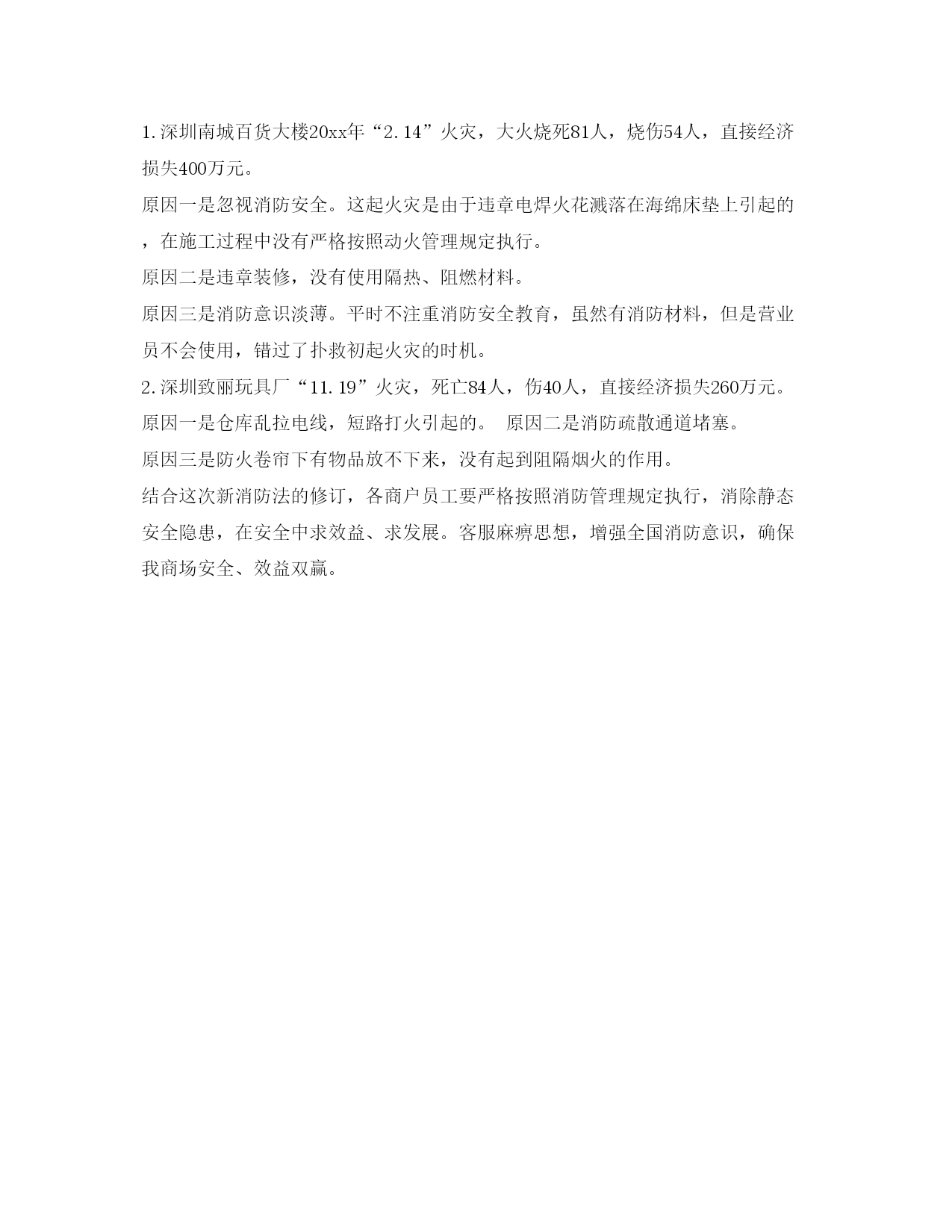 1.深圳南城百货大楼20xx年“2.14”火灾，大火烧死81人，烧伤54人，直接经济损失400万元。

原因一是忽视消防安全。这起火灾是由于违章电焊火花溅落在海绵床垫上引起的，在施工过程中没有严格按照动火管理规定执行。

原因二是违章装修，没有使用隔热、阻燃材料。

原因三是消防意识淡薄。平时不注重消防安全教育，虽然有消防材料，但是营业员不会使用，错过了扑救初起火灾的时机。

2.深圳致丽玩具厂“11.19”火灾，死亡84人，伤40人，直接经济损失260万元。

原因一是仓库乱拉电线，短路打火引起的。 原因二是消防疏散通道堵塞。

原因三是防火卷帘下有物品放不下来，没有起到阻隔烟火的作用。

结合这次新消防法的修订，各商户员工要严格按照消防管理规定执行，消除静态安全隐患，在安全中求效益、求发展。客服麻痹思想，增强全国消防意识，确保我商场安全、效益双赢。